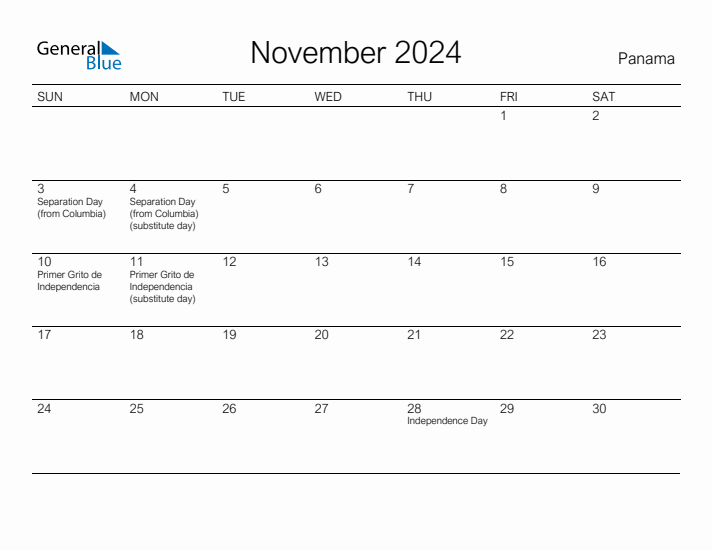 General Blue

November 2024

Panama

| SUN | MON | TUE | WED | THU | FRI | SAT |
|---|---|---|---|---|---|---|
| | | | | | 1 | 2 |
| 3 Separation Day (from Columbia) | 4 Separation Day (from Columbia) (substitute day) | 5 | 6 | 7 | 8 | 9 |
| 10 Primer Grito de Independencia | 11 Primer Grito de Independencia (substitute day) | 12 | 13 | 14 | 15 | 16 |
| 17 | 18 | 19 | 20 | 21 | 22 | 23 |
| 24 | 25 | 26 | 27 | 28 Independence Day | 29 | 30 |